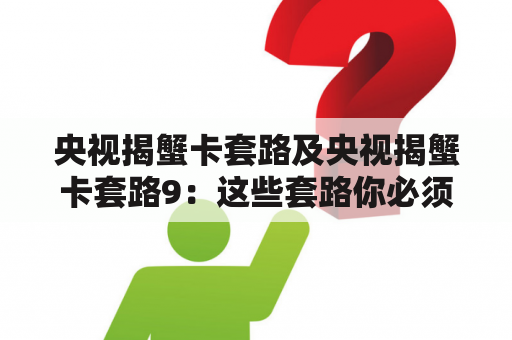 央视揭蟹卡套路及央视揭蟹卡套路9：这些套路你必须